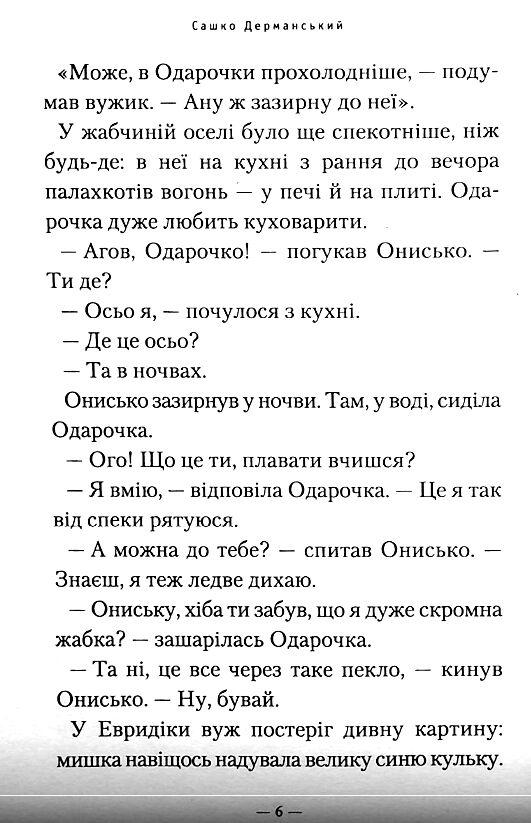 Сашко Дерманський

«Може, в Одарочки прохолодніше, — подумав вужик. — Ану ж зазирну до неї».

У жабчиній оселі було ще спекотніше, ніж будь-де: в неї на кухні з рання до вечора палахкотів вогонь — у печі й на плиті. Одарочка дуже любить куховарити.

— Агов, Одарочко! — погукав Онисько. — Ти де?

— Осьо я, — почулося з кухні.

— Де це осьо?

— Та в ночвах.

Онисько зазирнув у ночви. Там, у воді, сиділа Одарочка.

— Ого! Що це ти, плавати вчишся?

— Я вмію, — відповіла Одарочка. — Це я так від спеки рятуюся.

— А можна до тебе? — спитав Онисько. — Знаєш, я теж ледве дихаю.

— Ониську, хіба ти забув, що я дуже скромна жабка? — зашарілась Одарочка.

— Та ні, це все через таке пекло, — кинув Онисько. — Ну, бувай.

У Евридіки вуж постеріг дивну картину: мишка навіщось надувала велику синю кульку.

— 6 —